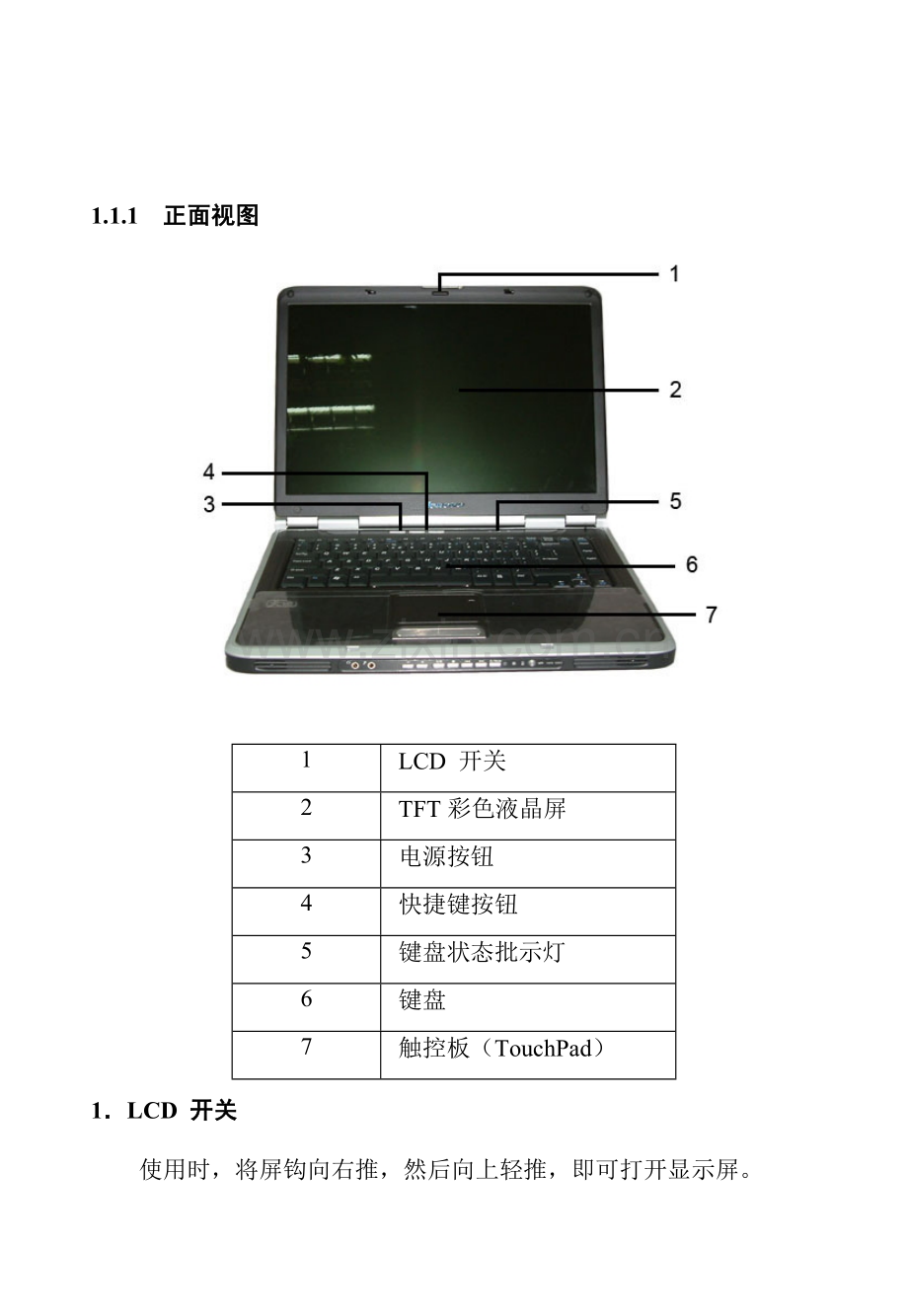 1.1.1 正面视图

1
2
4
3
5
6
7

| 1 | LCD 开关 |
|---|---|
| 2 | TFT 彩色液晶屏 |
| 3 | 电源按钮 |
| 4 | 快捷键按钮 |
| 5 | 键盘状态批示灯 |
| 6 | 键盘 |
| 7 | 触控板（TouchPad） |

1．LCD 开关

使用时，将屏钩向右推，然后向上轻推，即可打开显示屏。